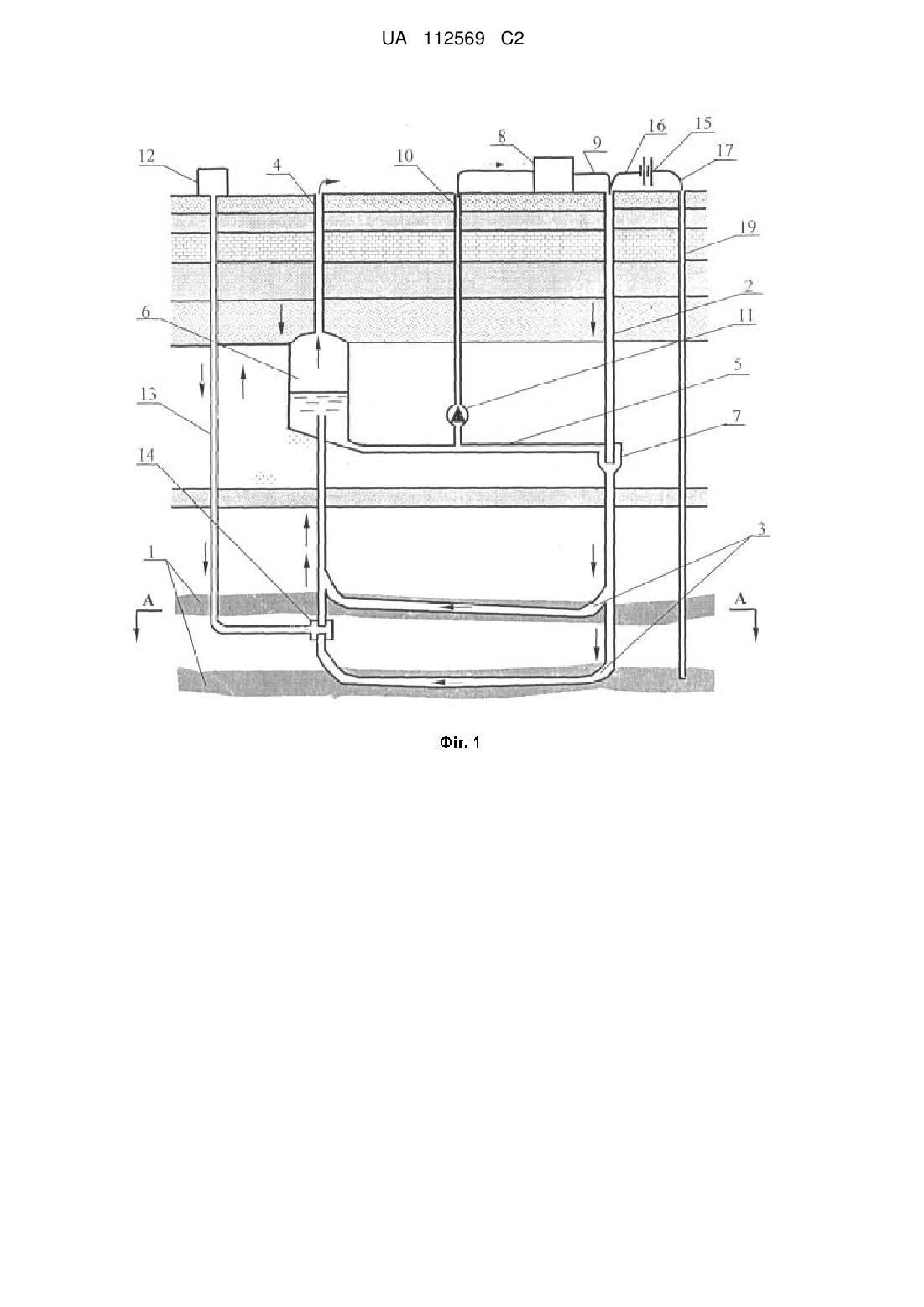 UA 112569 C2

12
4
10
8
9
16
15
17
19
2
11
6
5
13
7
14
3
1
A
A

Фіг. 1